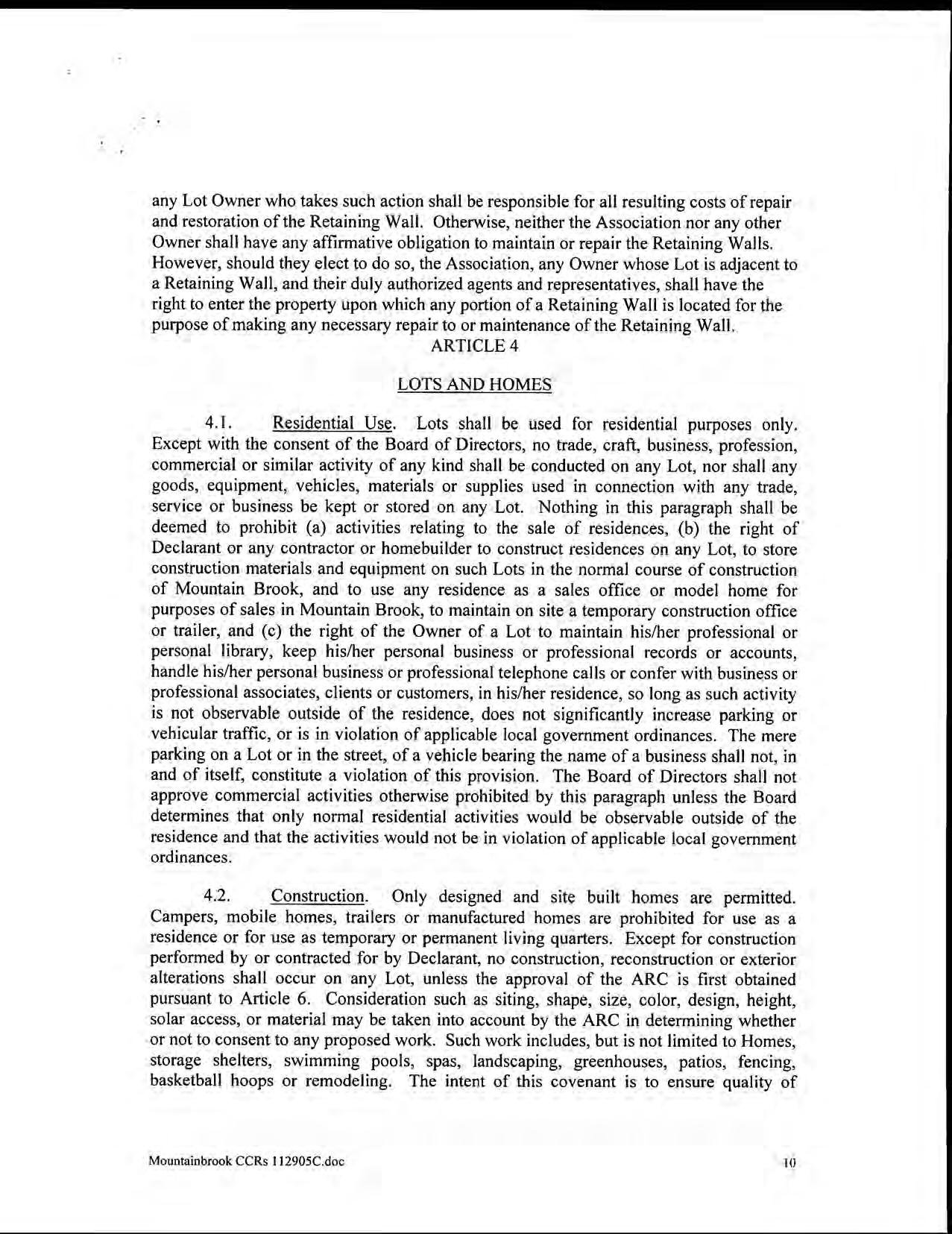 any Lot Owner who takes such action shall be responsible for all resulting costs of repair and restoration of the Retaining Wall. Otherwise, neither the Association nor any other Owner shall have any affirmative obligation to maintain or repair the Retaining Walls. However, should they elect to do so, the Association, any Owner whose Lot is adjacent to a Retaining Wall, and their duly authorized agents and representatives, shall have the right to enter the property upon which any portion of a Retaining Wall is located for the purpose of making any necessary repair to or maintenance of the Retaining Wall.

ARTICLE 4

LOTS AND HOMES

4.1. Residential Use. Lots shall be used for residential purposes only. Except with the consent of the Board of Directors, no trade, craft, business, profession, commercial or similar activity of any kind shall be conducted on any Lot, nor shall any goods, equipment, vehicles, materials or supplies used in connection with any trade, service or business be kept or stored on any Lot. Nothing in this paragraph shall be deemed to prohibit (a) activities relating to the sale of residences, (b) the right of Declarant or any contractor or homebuilder to construct residences on any Lot, to store construction materials and equipment on such Lots in the normal course of construction of Mountain Brook, and to use any residence as a sales office or model home for purposes of sales in Mountain Brook, to maintain on site a temporary construction office or trailer, and (c) the right of the Owner of a Lot to maintain his/her professional or personal library, keep his/her personal business or professional records or accounts, handle his/her personal business or professional telephone calls or confer with business or professional associates, clients or customers, in his/her residence, so long as such activity is not observable outside of the residence, does not significantly increase parking or vehicular traffic, or is in violation of applicable local government ordinances. The mere parking on a Lot or in the street, of a vehicle bearing the name of a business shall not, in and of itself, constitute a violation of this provision. The Board of Directors shall not approve commercial activities otherwise prohibited by this paragraph unless the Board determines that only normal residential activities would be observable outside of the residence and that the activities would not be in violation of applicable local government ordinances.

4.2. Construction. Only designed and site built homes are permitted. Campers, mobile homes, trailers or manufactured homes are prohibited for use as a residence or for use as temporary or permanent living quarters. Except for construction performed by or contracted for by Declarant, no construction, reconstruction or exterior alterations shall occur on any Lot, unless the approval of the ARC is first obtained pursuant to Article 6. Consideration such as siting, shape, size, color, design, height, solar access, or material may be taken into account by the ARC in determining whether or not to consent to any proposed work. Such work includes, but is not limited to Homes, storage shelters, swimming pools, spas, landscaping, greenhouses, patios, fencing, basketball hoops or remodeling. The intent of this covenant is to ensure quality of

Mountainbrook CCRs 112905C.doc

10